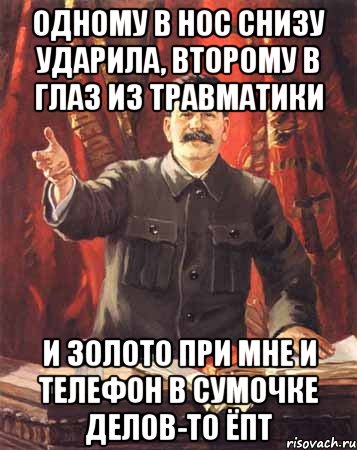 ОДНОМУ В НОС СНИЗУ УДАРИЛА, ВТОРОМУ В ГЛАЗ ИЗ ТРАВМАТИКИ

И ЗОЛОТО ПРИ МНЕ И ТЕЛЕФОН В СУМОЧКЕ ДЕЛОВ-ТО ЁПТ

risovach.ru